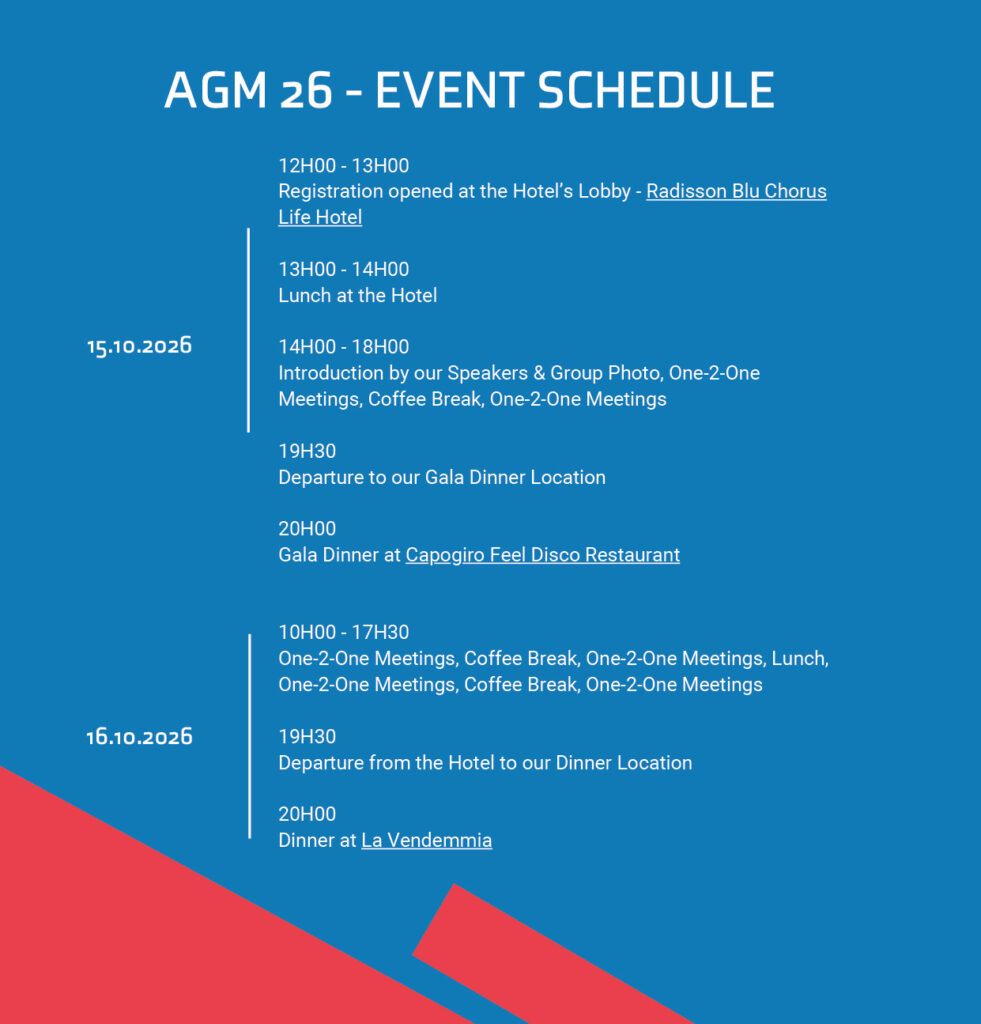 AGM 26 - EVENT SCHEDULE

15.10.2026

12H00 - 13H00
Registration opened at the Hotel's Lobby - Radisson Blu Chorus Life Hotel

13H00 - 14H00
Lunch at the Hotel

14H00 - 18H00
Introduction by our Speakers & Group Photo, One-2-One Meetings, Coffee Break, One-2-One Meetings

19H30
Departure to our Gala Dinner Location

20H00
Gala Dinner at Capogiro Feel Disco Restaurant

16.10.2026

10H00 - 17H30
One-2-One Meetings, Coffee Break, One-2-One Meetings, Lunch, One-2-One Meetings, Coffee Break, One-2-One Meetings

19H30
Departure from the Hotel to our Dinner Location

20H00
Dinner at La Vendemmia